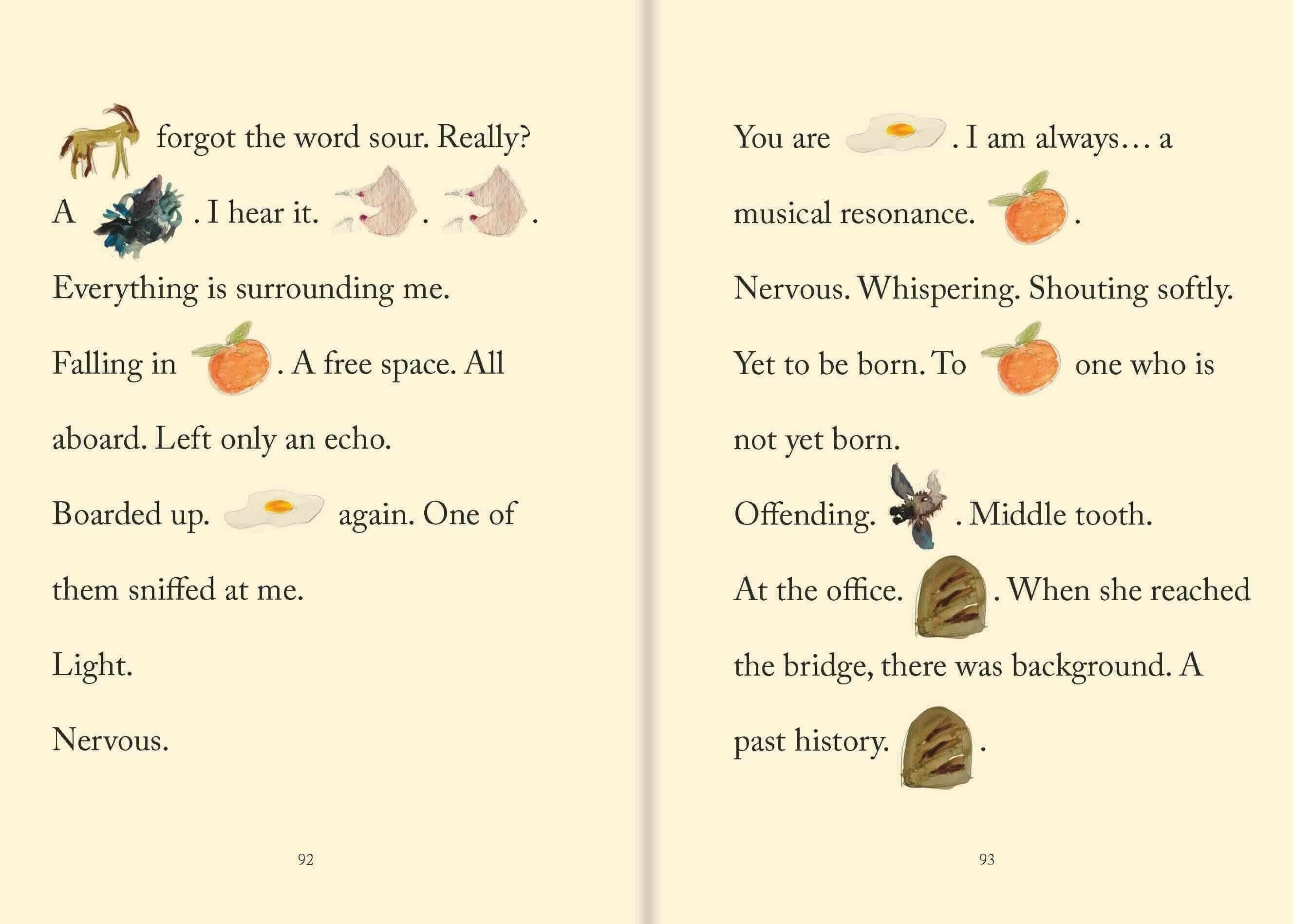 forgot the word sour. Really? A . I hear it. . . Everything is surrounding me. Falling in . A free space. All aboard. Left only an echo. Boarded up. again. One of them sniffed at me.

Light.

Nervous.

92

You are . I am always… a musical resonance. . Nervous. Whispering. Shouting softly. Yet to be born. To one who is not yet born.

Offending. . Middle tooth. At the office. . When she reached the bridge, there was background. A past history. .

93